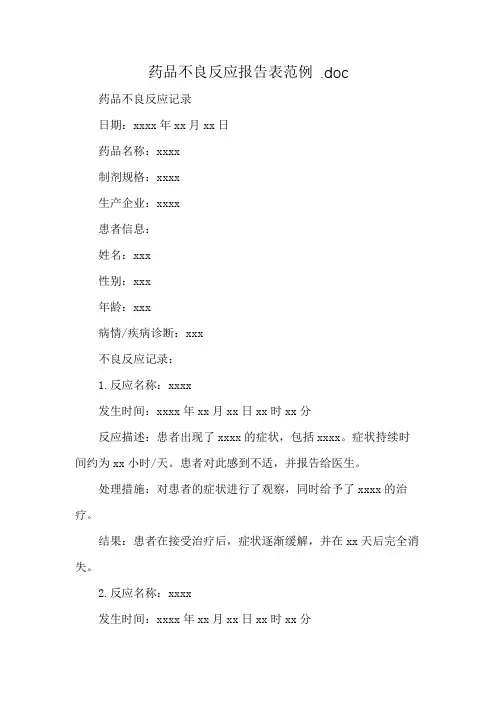 药品不良反应报告表范例 .doc

药品不良反应记录

日期：xxxx 年 xx 月 xx 日

药品名称：xxxx

制剂规格：xxxx

生产企业：xxxx

患者信息：

姓名：xxx

性别：xxx

年龄：xxx

病情/疾病诊断：xxx

不良反应记录：

1. 反应名称：xxxx

发生时间：xxxx 年 xx 月 xx 日 xx 时 xx 分

反应描述：患者出现了 xxxx 的症状，包括 xxxx。症状持续时间约为 xx 小时/天。患者对此感到不适，并报告给医生。

处理措施：对患者的症状进行了观察，同时给予了 xxxx 的治疗。

结果：患者在接受治疗后，症状逐渐缓解，并在 xx 天后完全消失。

2. 反应名称：xxxx

发生时间：xxxx 年 xx 月 xx 日 xx 时 xx 分